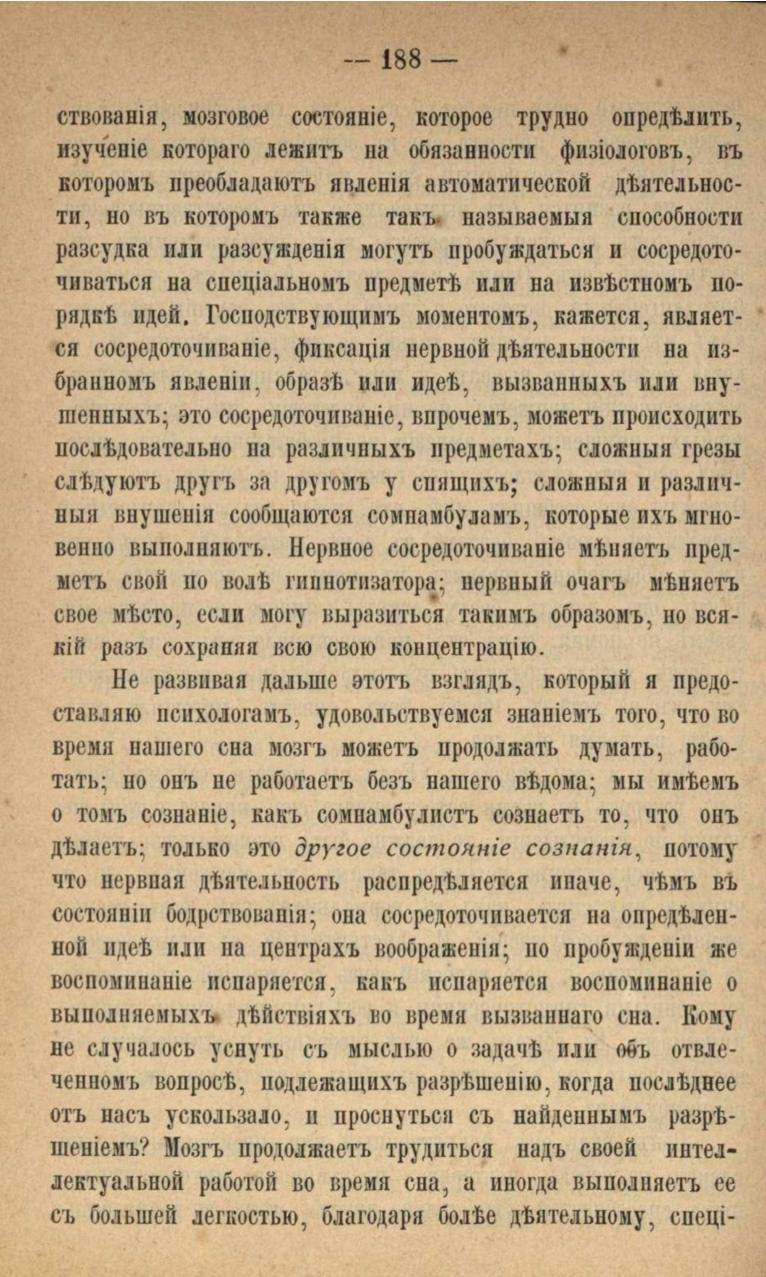 — 188 —

ствованія, мозговое состояніе, которое трудно опредѣлить, изученіе котораго лежитъ на обязанности физіологовъ, въ которомъ преобладаютъ явленія автоматической дѣятельности, но въ которомъ также такъ называемыя способности разсудка или разсужденія могутъ пробуждаться и сосредоточиваться на спеціальномъ предметѣ или на извѣстномъ порядкѣ идей. Господствующимъ моментомъ, кажется, является сосредоточиваніе, фиксація нервной дѣятельности на избранномъ явленіи, образѣ или идеѣ, вызванныхъ или внушенныхъ; это сосредоточиваніе, впрочемъ, можетъ происходить послѣдовательно на различныхъ предметахъ; сложныя грезы слѣдуютъ другъ за другомъ у спящихъ; сложныя и различныя внушенія сообщаются сомнамбуламъ, которые ихъ мгновенно выполняютъ. Нервное сосредоточиваніе мѣняетъ предметъ свой по волѣ гипнотизатора; нервный очагъ мѣняетъ свое мѣсто, если могу выразиться такимъ образомъ, но всякій разъ сохраняя всю свою концентрацію.

Не развивая дальше этотъ взглядъ, который я предоставляю психологамъ, удовольствуемся знаніемъ того, что во время нашего сна мозгъ можетъ продолжать думать, работать; но онъ не работаетъ безъ нашего вѣдома; мы имѣемъ о томъ сознаніе, какъ сомнамбулистъ сознаетъ то, что онъ дѣлаетъ; только это другое состояніе сознанія, потому что нервная дѣятельность распредѣляется иначе, чѣмъ въ состояніи бодрствованія; она сосредоточивается на опредѣленной идеѣ или на центрахъ воображенія; по пробужденіи же воспоминаніе испаряется, какъ испаряется воспоминаніе о выполняемыхъ дѣйствіяхъ во время вызваннаго сна. Кому не случалось уснуть съ мыслью о задачѣ или объ отвлеченномъ вопросѣ, подлежащихъ разрѣшенію, когда послѣднее отъ насъ ускользало, и проснуться съ найденнымъ разрѣшеніемъ? Мозгъ продолжаетъ трудиться надъ своей интеллектуальной работой во время сна, а иногда выполняетъ ее съ большей легкостью, благодаря болѣе дѣятельному, спеці-